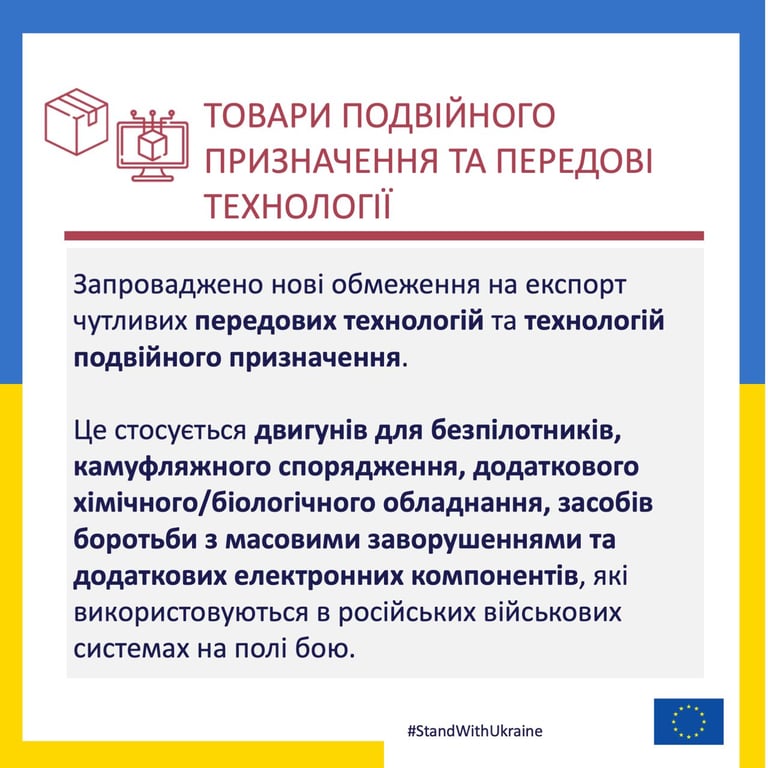 ТОВАРИ ПОДВІЙНОГО ПРИЗНАЧЕННЯ ТА ПЕРЕДОВІ ТЕХНОЛОГІЇ

Запроваджено нові обмеження на експорт чутливих передових технологій та технологій подвійного призначення.

Це стосується двигунів для безпілотників, камуфляжного спорядження, додаткового хімічного/біологічного обладнання, засобів боротьби з масовими заворушеннями та додаткових електронних компонентів, які використовуються в російських військових системах на полі бою.

#StandWithUkraine